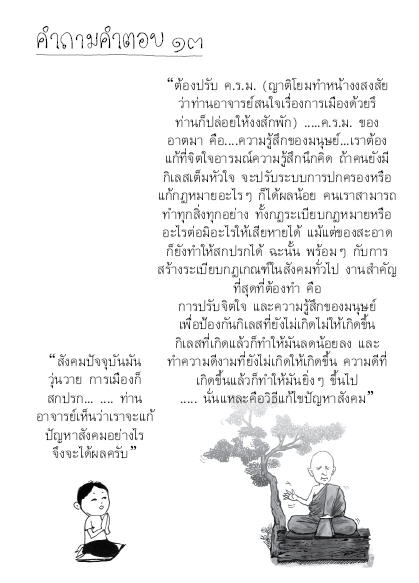 คำถามคำตอบ ๑๓

“ต้องปรับ ค.ร.ม. (ญาติโยมทำหน้างงสงสัยว่าท่านอาจารย์สนใจเรื่องการเมืองด้วยรึ ท่านก็ปล่อยให้งงสักพัก) .....ค.ร.ม. ของอาตมา คือ....ความรู้สึกของมนุษย์...เราต้องแก้ที่จิตใจอารมณ์ความรู้สึกนึกคิด ถ้าคนยังมีกิเลสเต็มหัวใจ จะปรับระบบการปกครองหรือแก้กฎหมายอะไรๆ ก็ได้ผลน้อย คนเราสามารถทำทุกสิ่งทุกอย่าง ทั้งกฎระเบียบกฎหมายหรืออะไรต่อมิอะไรให้เสียหายได้ แม้แต่ของสะอาดก็ยังทำให้สกปรกได้ ฉะนั้น พร้อมๆ กับการสร้างระเบียบกฎเกณฑ์ในสังคมทั่วไป งานสำคัญที่สุดที่ต้องทำ คือ
การปรับจิตใจ และความรู้สึกของมนุษย์ เพื่อป้องกันกิเลสที่ยังไม่เกิดไม่ให้เกิดขึ้น กิเลสที่เกิดแล้วก็ทำให้มันลดน้อยลง และทำความดีงามที่ยังไม่เกิดให้เกิดขึ้น ความดีที่เกิดขึ้นแล้วก็ทำให้มันยิ่งๆ ขึ้นไป ..... นั่นแหละคือวิธีแก้ไขปัญหาสังคม”

“สังคมปัจจุบันมันวุ่นวาย การเมืองก็สกปรก... .... ท่านอาจารย์เห็นว่าเราจะแก้ปัญหาสังคมอย่างไรจึงจะได้ผลครับ”